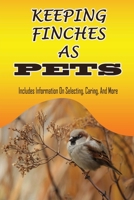 KEEPING FINCHES AS PETS

Includes Information On Selecting, Caring, And More